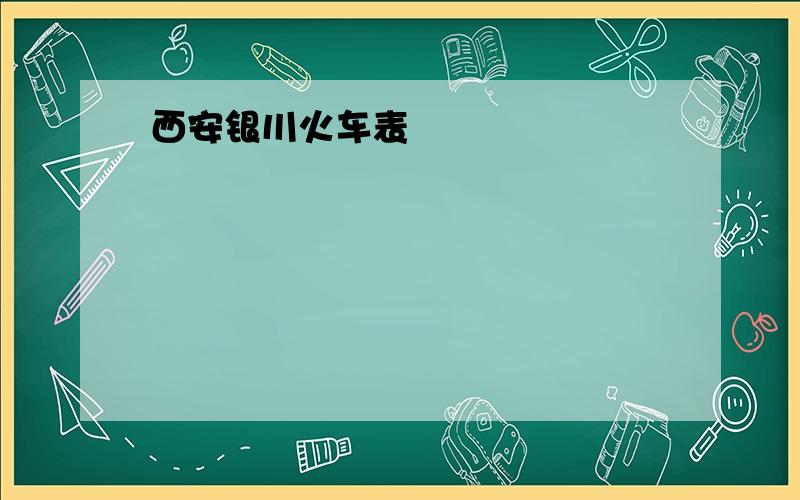 西安银川火车表